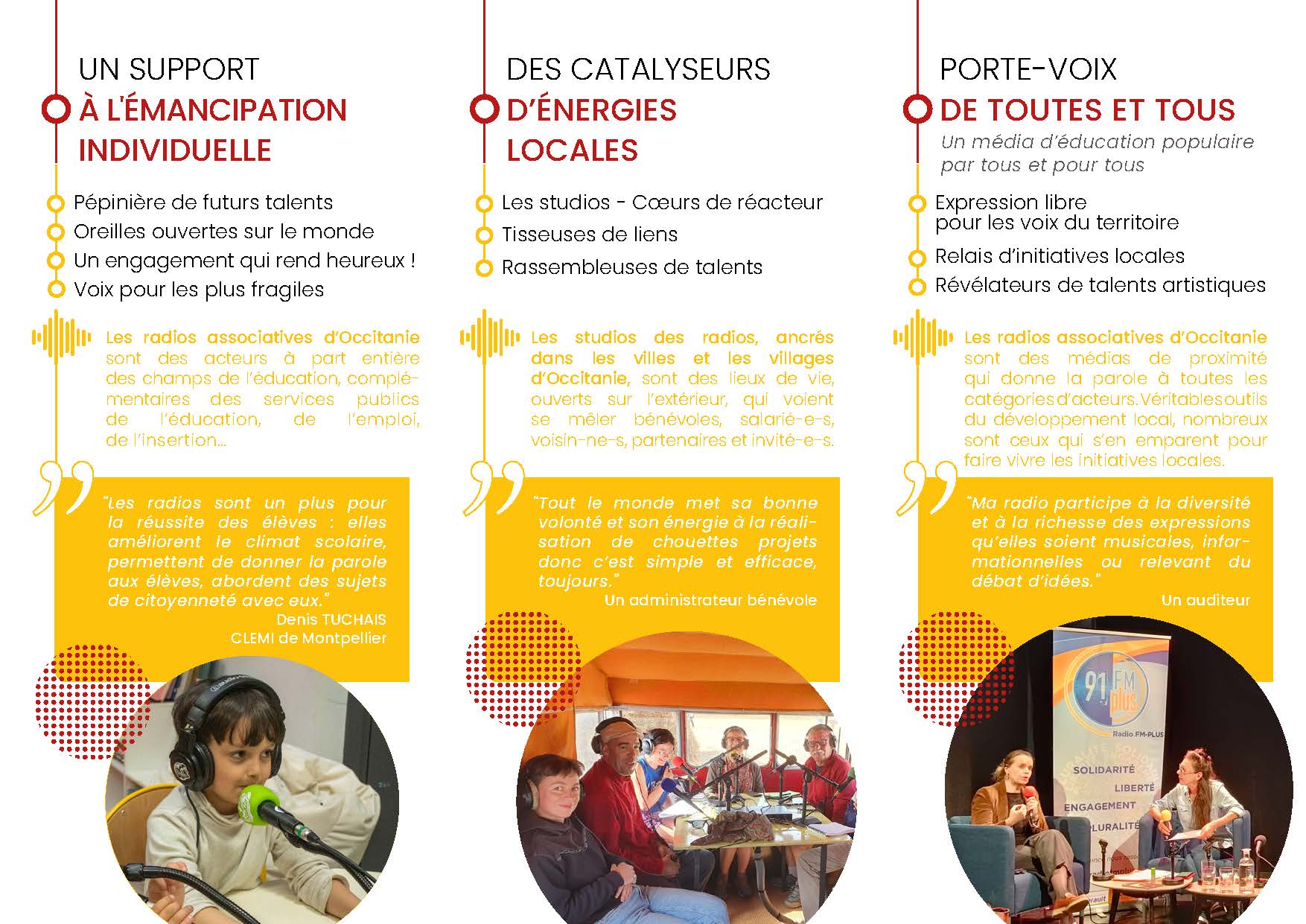 UN SUPPORT
À L'ÉMANCIPATION INDIVIDUELLE

Pépinière de futurs talents
Oreilles ouvertes sur le monde
Un engagement qui rend heureux !
Voix pour les plus fragiles

Les radios associatives d'Occitanie sont des acteurs à part entière des champs de l'éducation, complémentaires des services publics de l'éducation, de l'emploi, de l'insertion...

"Les radios sont un plus pour la réussite des élèves : elles améliorent le climat scolaire, permettent de donner la parole aux élèves, abordent des sujets de citoyenneté avec eux."
Denis TUCHAIS
CLEMI de Montpellier

DES CATALYSEURS
D'ÉNERGIES LOCALES

Les studios - Cœurs de réacteur
Tisseuses de liens
Rassembleuses de talents

Les studios des radios, ancrés dans les villes et les villages d'Occitanie, sont des lieux de vie, ouverts sur l'extérieur, qui voient se mêler bénévoles, salarié-e-s, voisin-ne-s, partenaires et invité-e-s.

"Tout le monde met sa bonne volonté et son énergie à la réalisation de chouettes projets donc c'est simple et efficace, toujours."
Un administrateur bénévole

PORTE-VOIX
DE TOUTES ET TOUS
Un média d'éducation populaire par tous et pour tous

Expression libre pour les voix du territoire
Relais d'initiatives locales
Révélateurs de talents artistiques

Les radios associatives d'Occitanie sont des médias de proximité qui donne la parole à toutes les catégories d'acteurs. Véritables outils du développement local, nombreux sont ceux qui s'en emparent pour faire vivre les initiatives locales.

"Ma radio participe à la diversité et à la richesse des expressions qu'elles soient musicales, informationnelles ou relevant du débat d'idées."
Un auditeur

91 FM plus
Radio FM-PLUS
SOLIDARITÉ
LIBERTÉ
ENGAGEMENT
PLURALITÉ